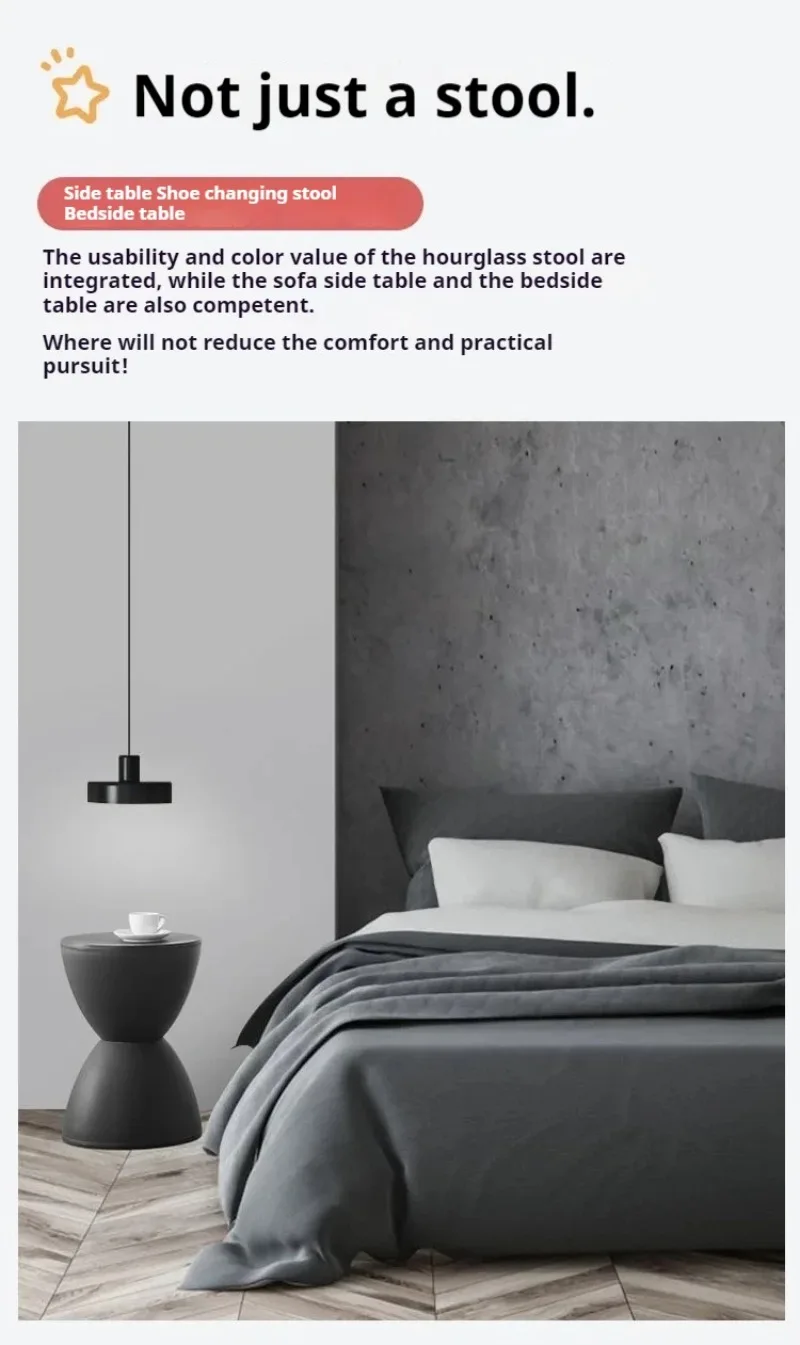 Not just a stool.

Side table Shoe changing stool
Bedside table

The usability and color value of the hourglass stool are integrated, while the sofa side table and the bedside table are also competent.

Where will not reduce the comfort and practical pursuit!